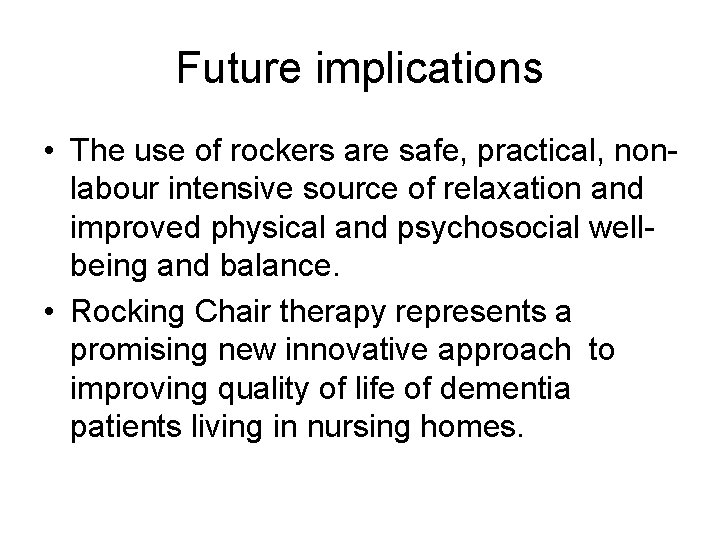 Future implications

• The use of rockers are safe, practical, non-labour intensive source of relaxation and improved physical and psychosocial well-being and balance.

• Rocking Chair therapy represents a promising new innovative approach to improving quality of life of dementia patients living in nursing homes.